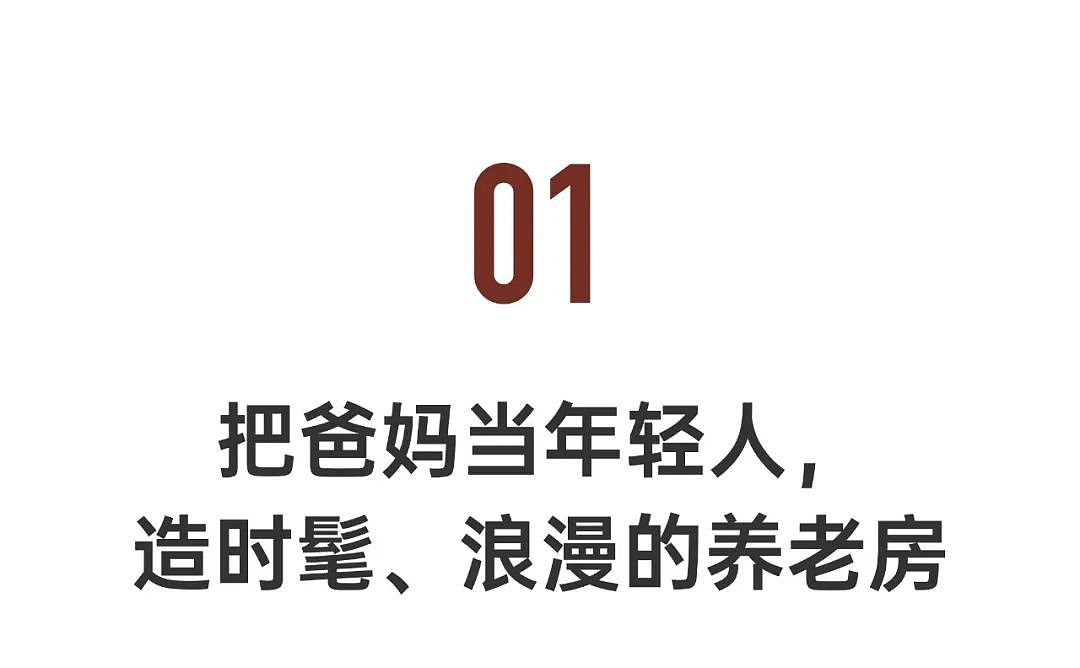 01

把爸妈当年轻人，
造时髦、浪漫的养老房